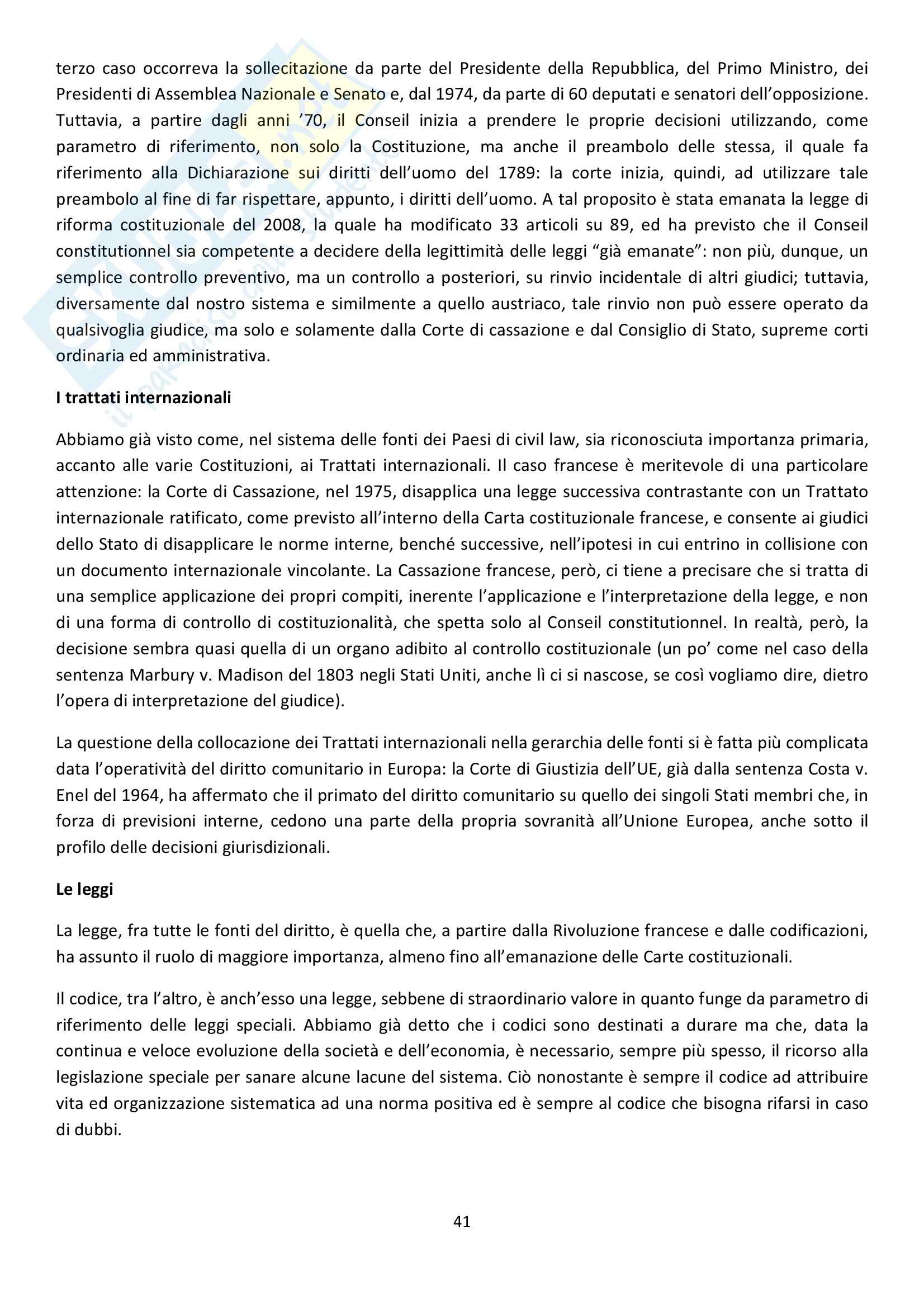 terzo caso occorreva la sollecitazione da parte del Presidente della Repubblica, del Primo Ministro, dei Presidenti di Assemblea Nazionale e Senato e, dal 1974, da parte di 60 deputati e senatori dell'opposizione. Tuttavia, a partire dagli anni '70, il Conseil inizia a prendere le proprie decisioni utilizzando, come parametro di riferimento, non solo la Costituzione, ma anche il preambolo delle stessa, il quale fa riferimento alla Dichiarazione sui diritti dell'uomo del 1789: la corte inizia, quindi, ad utilizzare tale preambolo al fine di far rispettare, appunto, i diritti dell'uomo. A tal proposito è stata emanata la legge di riforma costituzionale del 2008, la quale ha modificato 33 articoli su 89, ed ha previsto che il Conseil constitutionnel sia competente a decidere della legittimità delle leggi "già emanate": non più, dunque, un semplice controllo preventivo, ma un controllo a posteriori, su rinvio incidentale di altri giudici; tuttavia, diversamente dal nostro sistema e similmente a quello austriaco, tale rinvio non può essere operato da qualsivoglia giudice, ma solo e solamente dalla Corte di cassazione e dal Consiglio di Stato, supreme corti ordinaria ed amministrativa.

I trattati internazionali

Abbiamo già visto come, nel sistema delle fonti dei Paesi di civil law, sia riconosciuta importanza primaria, accanto alle varie Costituzioni, ai Trattati internazionali. Il caso francese è meritevole di una particolare attenzione: la Corte di Cassazione, nel 1975, disapplica una legge successiva contrastante con un Trattato internazionale ratificato, come previsto all'interno della Carta costituzionale francese, e consente ai giudici dello Stato di disapplicare le norme interne, benché successive, nell'ipotesi in cui entrino in collisione con un documento internazionale vincolante. La Cassazione francese, però, ci tiene a precisare che si tratta di una semplice applicazione dei propri compiti, inerente l'applicazione e l'interpretazione della legge, e non di una forma di controllo di costituzionalità, che spetta solo al Conseil constitutionnel. In realtà, però, la decisione sembra quasi quella di un organo adibito al controllo costituzionale (un po' come nel caso della sentenza Marbury v. Madison del 1803 negli Stati Uniti, anche lì ci si nascose, se così vogliamo dire, dietro l'opera di interpretazione del giudice).

La questione della collocazione dei Trattati internazionali nella gerarchia delle fonti si è fatta più complicata data l'operatività del diritto comunitario in Europa: la Corte di Giustizia dell'UE, già dalla sentenza Costa v. Enel del 1964, ha affermato che il primato del diritto comunitario su quello dei singoli Stati membri che, in forza di previsioni interne, cedono una parte della propria sovranità all'Unione Europea, anche sotto il profilo delle decisioni giurisdizionali.

Le leggi

La legge, fra tutte le fonti del diritto, è quella che, a partire dalla Rivoluzione francese e dalle codificazioni, ha assunto il ruolo di maggiore importanza, almeno fino all'emanazione delle Carte costituzionali.

Il codice, tra l'altro, è anch'esso una legge, sebbene di straordinario valore in quanto funge da parametro di riferimento delle leggi speciali. Abbiamo già detto che i codici sono destinati a durare ma che, data la continua e veloce evoluzione della società e dell'economia, è necessario, sempre più spesso, il ricorso alla legislazione speciale per sanare alcune lacune del sistema. Ciò nonostante è sempre il codice ad attribuire vita ed organizzazione sistematica ad una norma positiva ed è sempre al codice che bisogna rifarsi in caso di dubbi.

41